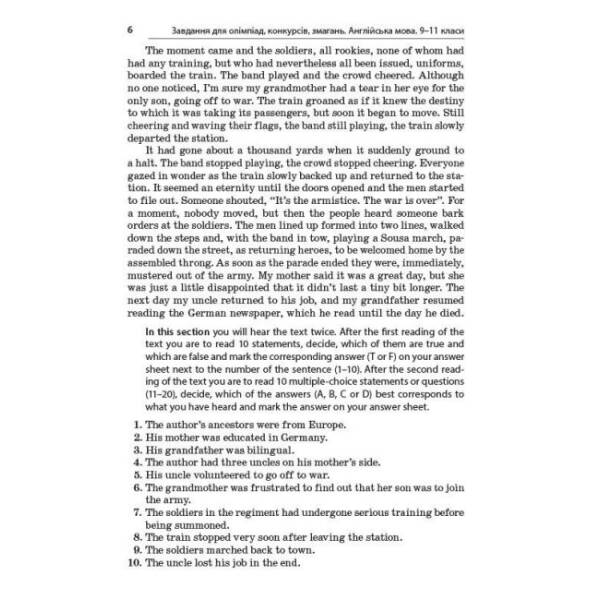 6 Завдання для олімпіад, конкурсів, змагань. Англійська мова. 9–11 класи

The moment came and the soldiers, all rookies, none of whom had had any training, but who had nevertheless all been issued, uniforms, boarded the train. The band played and the crowd cheered. Although no one noticed, I'm sure my grandmother had a tear in her eye for the only son, going off to war. The train groaned as if it knew the destiny to which it was taking its passengers, but soon it began to move. Still cheering and waving their flags, the band still playing, the train slowly departed the station.

It had gone about a thousand yards when it suddenly ground to a halt. The band stopped playing, the crowd stopped cheering. Everyone gazed in wonder as the train slowly backed up and returned to the station. It seemed an eternity until the doors opened and the men started to file out. Someone shouted, "It's the armistice. The war is over". For a moment, nobody moved, but then the people heard someone bark orders at the soldiers. The men lined up formed into two lines, walked down the steps and, with the band in tow, playing a Sousa march, paraded down the street, as returning heroes, to be welcomed home by the assembled throng. As soon as the parade ended they were, immediately, mustered out of the army. My mother said it was a great day, but she was just a little disappointed that it didn't last a tiny bit longer. The next day my uncle returned to his job, and my grandfather resumed reading the German newspaper, which he read until the day he died.

In this section you will hear the text twice. After the first reading of the text you are to read 10 statements, decide, which of them are true and which are false and mark the corresponding answer (T or F) on your answer sheet next to the number of the sentence (1–10). After the second reading of the text you are to read 10 multiple-choice statements or questions (11–20), decide, which of the answers (A, B, C or D) best corresponds to what you have heard and mark the answer on your answer sheet.

1. The author's ancestors were from Europe.
2. His mother was educated in Germany.
3. His grandfather was bilingual.
4. The author had three uncles on his mother's side.
5. His uncle volunteered to go off to war.
6. The grandmother was frustrated to find out that her son was to join the army.
7. The soldiers in the regiment had undergone serious training before being summoned.
8. The train stopped very soon after leaving the station.
9. The soldiers marched back to town.
10. The uncle lost his job in the end.